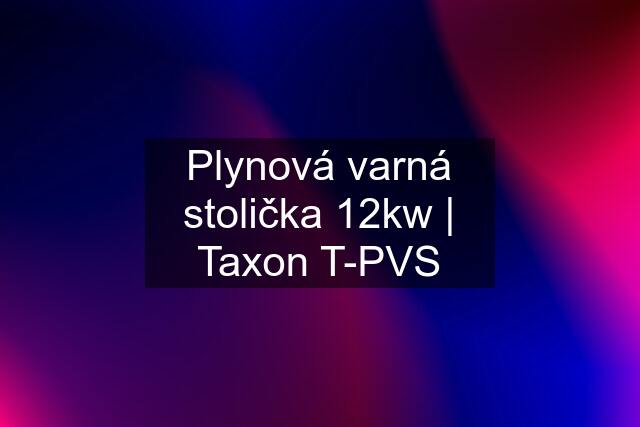 Plynová varná stolička 12kw | Taxon T-PVS